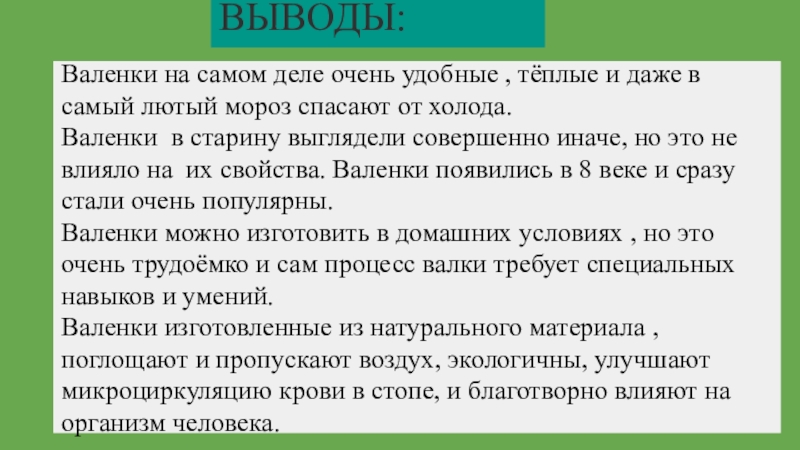 ВЫВОДЫ:

Валенки на самом деле очень удобные , тёплые и даже в самый лютый мороз спасают от холода.
Валенки в старину выглядели совершенно иначе, но это не влияло на их свойства. Валенки появились в 8 веке и сразу стали очень популярны.
Валенки можно изготовить в домашних условиях , но это очень трудоёмко и сам процесс валки требует специальных навыков и умений.
Валенки изготовленные из натурального материала , поглощают и пропускают воздух, экологичны, улучшают микроциркуляцию крови в стопе, и благотворно влияют на организм человека.